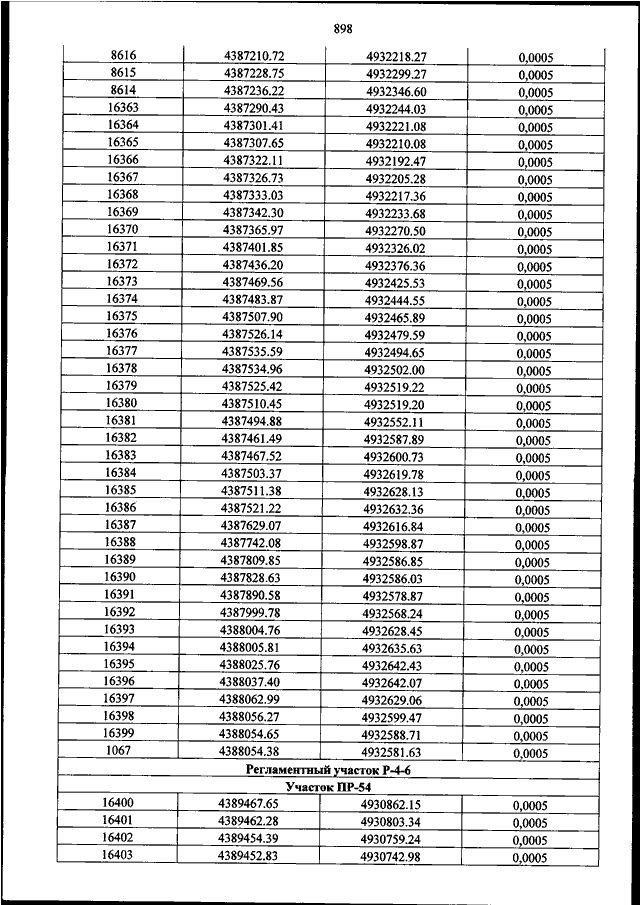 898

| | | | |
|---|---|---|---|
| 8616 | 4387210.72 | 4932218.27 | 0,0005 |
| 8615 | 4387228.75 | 4932299.27 | 0,0005 |
| 8614 | 4387236.22 | 4932346.60 | 0,0005 |
| 16363 | 4387290.43 | 4932244.03 | 0,0005 |
| 16364 | 4387301.41 | 4932221.08 | 0,0005 |
| 16365 | 4387307.65 | 4932210.08 | 0,0005 |
| 16366 | 4387322.11 | 4932192.47 | 0,0005 |
| 16367 | 4387326.73 | 4932205.28 | 0,0005 |
| 16368 | 4387333.03 | 4932217.36 | 0,0005 |
| 16369 | 4387342.30 | 4932233.68 | 0,0005 |
| 16370 | 4387365.97 | 4932270.50 | 0,0005 |
| 16371 | 4387401.85 | 4932326.02 | 0,0005 |
| 16372 | 4387436.20 | 4932376.36 | 0,0005 |
| 16373 | 4387469.56 | 4932425.53 | 0,0005 |
| 16374 | 4387483.87 | 4932444.55 | 0,0005 |
| 16375 | 4387507.90 | 4932465.89 | 0,0005 |
| 16376 | 4387526.14 | 4932479.59 | 0,0005 |
| 16377 | 4387535.59 | 4932494.65 | 0,0005 |
| 16378 | 4387534.96 | 4932502.00 | 0,0005 |
| 16379 | 4387525.42 | 4932519.22 | 0,0005 |
| 16380 | 4387510.45 | 4932519.20 | 0,0005 |
| 16381 | 4387494.88 | 4932552.11 | 0,0005 |
| 16382 | 4387461.49 | 4932587.89 | 0,0005 |
| 16383 | 4387467.52 | 4932600.73 | 0,0005 |
| 16384 | 4387503.37 | 4932619.78 | 0,0005 |
| 16385 | 4387511.38 | 4932628.13 | 0,0005 |
| 16386 | 4387521.22 | 4932632.36 | 0,0005 |
| 16387 | 4387629.07 | 4932616.84 | 0,0005 |
| 16388 | 4387742.08 | 4932598.87 | 0,0005 |
| 16389 | 4387809.85 | 4932586.85 | 0,0005 |
| 16390 | 4387828.63 | 4932586.03 | 0,0005 |
| 16391 | 4387890.58 | 4932578.87 | 0,0005 |
| 16392 | 4387999.78 | 4932568.24 | 0,0005 |
| 16393 | 4388004.76 | 4932628.45 | 0,0005 |
| 16394 | 4388005.81 | 4932635.63 | 0,0005 |
| 16395 | 4388025.76 | 4932642.43 | 0,0005 |
| 16396 | 4388037.40 | 4932642.07 | 0,0005 |
| 16397 | 4388062.99 | 4932629.06 | 0,0005 |
| 16398 | 4388056.27 | 4932599.47 | 0,0005 |
| 16399 | 4388054.65 | 4932588.71 | 0,0005 |
| 1067 | 4388054.38 | 4932581.63 | 0,0005 |
| Регламентный участок Р-4-6 | | | |
| Участок ПР-54 | | | |
| 16400 | 4389467.65 | 4930862.15 | 0,0005 |
| 16401 | 4389462.28 | 4930803.34 | 0,0005 |
| 16402 | 4389454.39 | 4930759.24 | 0,0005 |
| 16403 | 4389452.83 | 4930742.98 | 0,0005 |